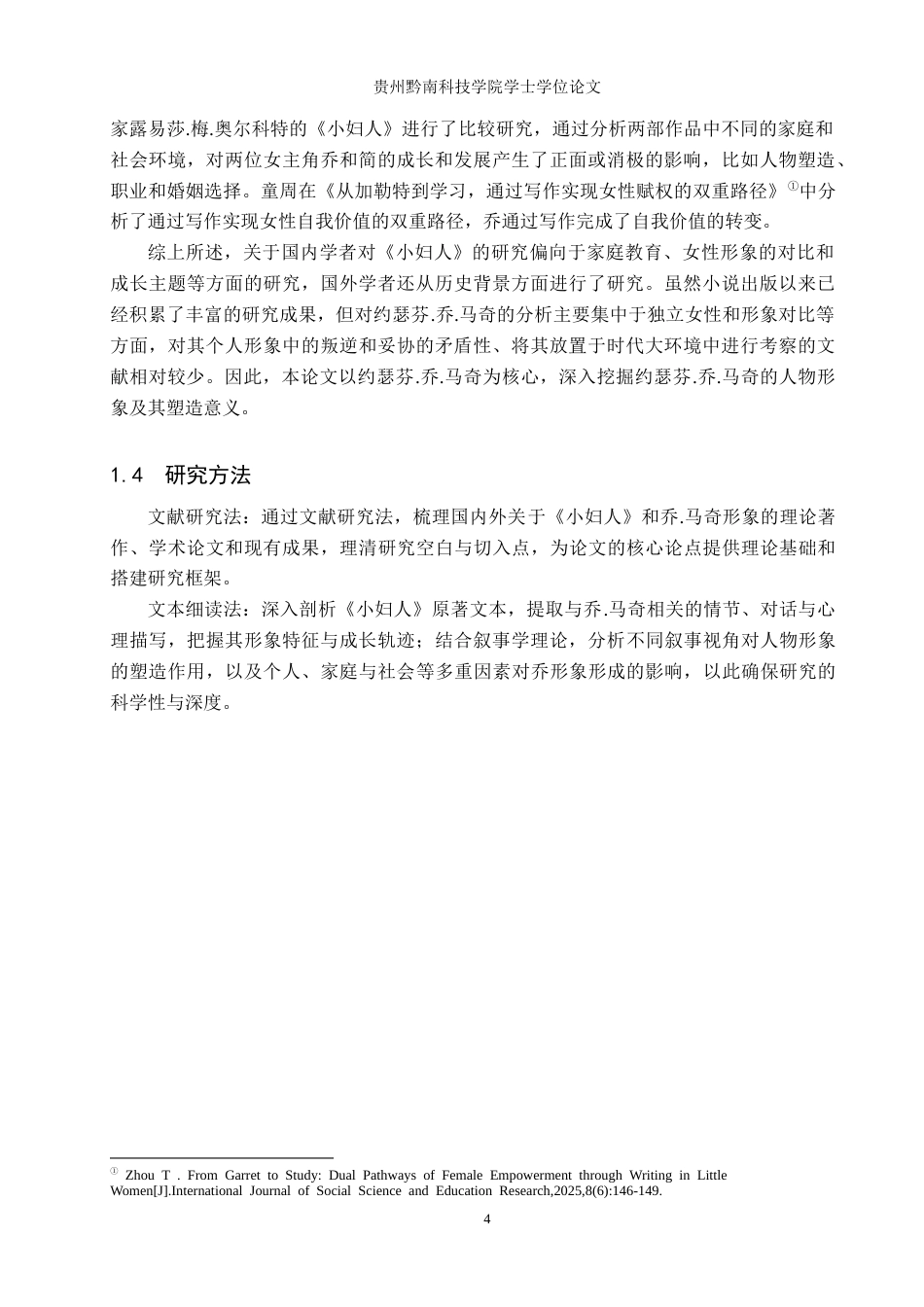 贵州黔南科技学院学士学位论文

家露易莎.梅.奥尔科特的《小妇人》进行了比较研究，通过分析两部作品中不同的家庭和社会环境，对两位女主角乔和简的成长和发展产生了正面或消极的影响，比如人物塑造、职业和婚姻选择。童周在《从加勒特到学习，通过写作实现女性赋权的双重路径》$^{①}$中分析了通过写作实现女性自我价值的双重路径，乔通过写作完成了自我价值的转变。

综上所述，关于国内学者对《小妇人》的研究偏向于家庭教育、女性形象的对比和成长主题等方面的研究，国外学者还从历史背景方面进行了研究。虽然小说出版以来已经积累了丰富的研究成果，但对约瑟芬.乔.马奇的分析主要集中于独立女性和形象对比等方面，对其个人形象中的叛逆和妥协的矛盾性、将其放置于时代大环境中进行考察的文献相对较少。因此，本论文以约瑟芬.乔.马奇为核心，深入挖掘约瑟芬.乔.马奇的人物形象及其塑造意义。

1.4 研究方法

文献研究法：通过文献研究法，梳理国内外关于《小妇人》和乔.马奇形象的理论著作、学术论文和现有成果，理清研究空白与切入点，为论文的核心论点提供理论基础和搭建研究框架。

文本细读法：深入剖析《小妇人》原著文本，提取与乔.马奇相关的情节、对话与心理描写，把握其形象特征与成长轨迹；结合叙事学理论，分析不同叙事视角对人物形象的塑造作用，以及个人、家庭与社会等多重因素对乔形象形成的影响，以此确保研究的科学性与深度。

$^{①}$ Zhou T . From Garret to Study: Dual Pathways of Female Empowerment through Writing in Little Women[J].International Journal of Social Science and Education Research,2025,8(6):146-149.

4